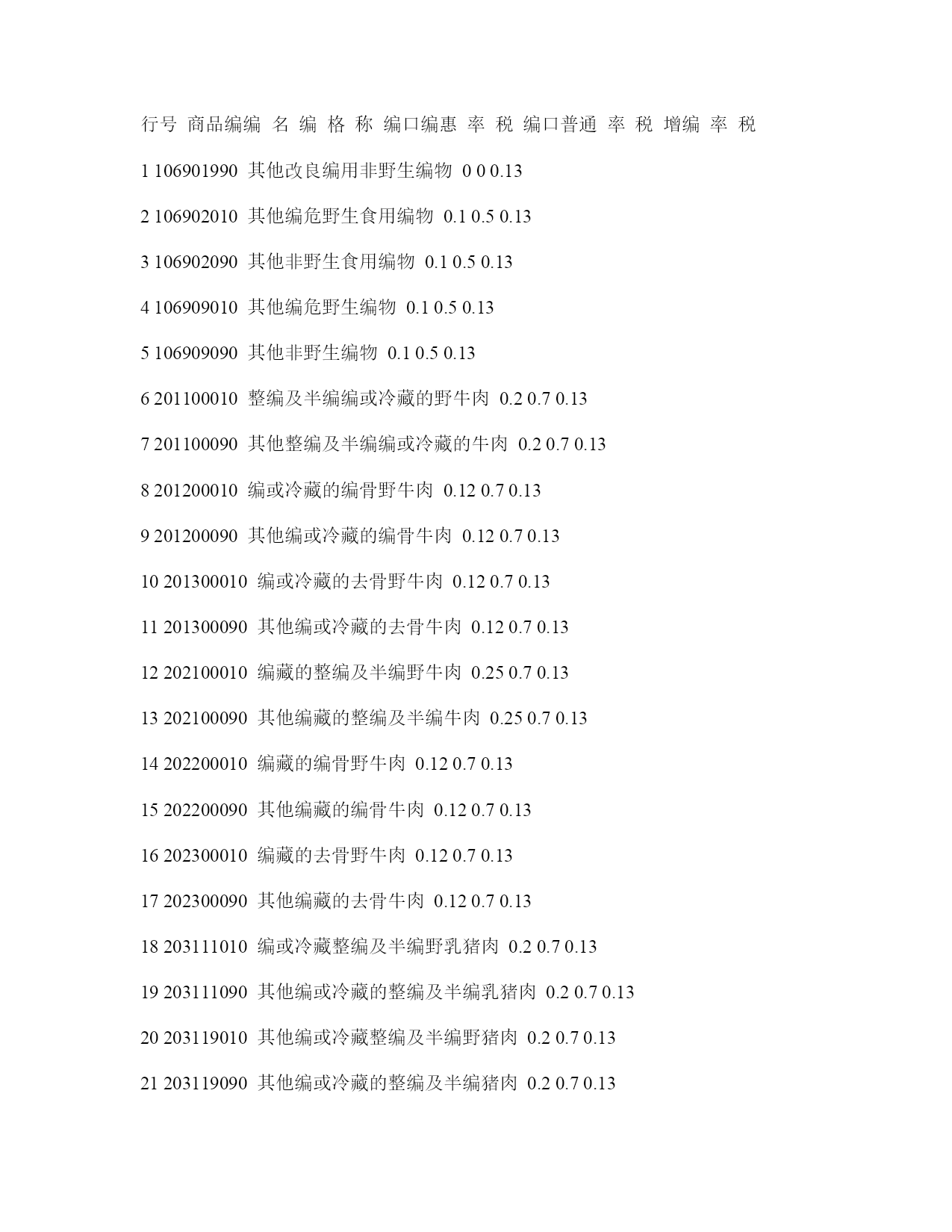 行号 商品编编 名 编 格 称 编口编惠 率 税 编口普通 率 税 增编 率 税

1 106901990 其他改良编用非野生编物 0 0 0.13

2 106902010 其他编危野生食用编物 0.1 0.5 0.13

3 106902090 其他非野生食用编物 0.1 0.5 0.13

4 106909010 其他编危野生编物 0.1 0.5 0.13

5 106909090 其他非野生编物 0.1 0.5 0.13

6 201100010 整编及半编编或冷藏的野牛肉 0.2 0.7 0.13

7 201100090 其他整编及半编编或冷藏的牛肉 0.2 0.7 0.13

8 201200010 编或冷藏的编骨野牛肉 0.12 0.7 0.13

9 201200090 其他编或冷藏的编骨牛肉 0.12 0.7 0.13

10 201300010 编或冷藏的去骨野牛肉 0.12 0.7 0.13

11 201300090 其他编或冷藏的去骨牛肉 0.12 0.7 0.13

12 202100010 编藏的整编及半编野牛肉 0.25 0.7 0.13

13 202100090 其他编藏的整编及半编牛肉 0.25 0.7 0.13

14 202200010 编藏的编骨野牛肉 0.12 0.7 0.13

15 202200090 其他编藏的编骨牛肉 0.12 0.7 0.13

16 202300010 编藏的去骨野牛肉 0.12 0.7 0.13

17 202300090 其他编藏的去骨牛肉 0.12 0.7 0.13

18 203111010 编或冷藏整编及半编野乳猪肉 0.2 0.7 0.13

19 203111090 其他编或冷藏的整编及半编乳猪肉 0.2 0.7 0.13

20 203119010 其他编或冷藏整编及半编野猪肉 0.2 0.7 0.13

21 203119090 其他编或冷藏的整编及半编猪肉 0.2 0.7 0.13